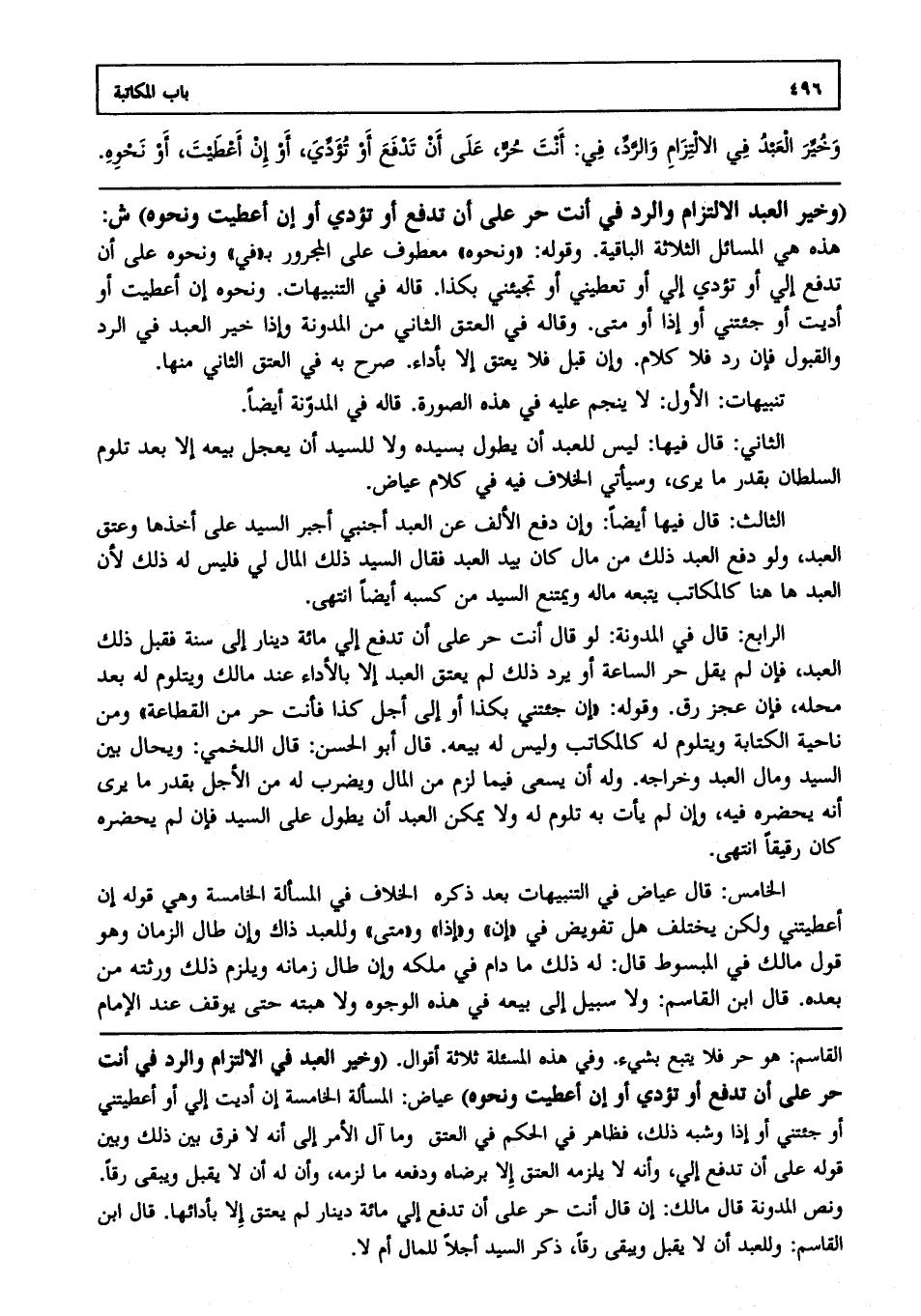 ٤٩٦ باب المكاتبة

وَخُيِّرَ الْعَبْدُ فِي الالْتِزَامِ وَالرَّدِّ، فِي: أَنْتَ حُرٌّ، عَلَى أَنْ تَدْفَعَ أَوْ تُؤَدِّيَ، أَوْ إِنْ أَعْطَيْتَ، أَوْ نَحْوِهِ.

(وخير العبد الالتزام والرد في أنت حر على أن تدفع أو تؤدي أو إن أعطيت ونحوه) ش: هذه هي المسائل الثلاثة الباقية. وقوله: «ونحوه» معطوف على المجرور بـ«في» ونحوه على أن تدفع إلي أو تؤدي إلي أو تعطيني أو تجيئني بكذا. قاله في التنبيهات. ونحوه إن أعطيت أو أديت أو جئتني أو إذا أو متى. وقاله في العتق الثاني من المدونة وإذا خير العبد في الرد والقبول فإن رد فلا كلام. وإن قبل فلا يعتق إلا بأداء. صرح به في العتق الثاني منها.

تنبيهات: الأول: لا ينجم عليه في هذه الصورة. قاله في المدوّنة أيضاً.

الثاني: قال فيها: ليس للعبد أن يطول بسيده ولا للسيد أن يعجل بيعه إلا بعد تلوم السلطان بقدر ما يرى، وسيأتي الخلاف فيه في كلام عياض.

الثالث: قال فيها أيضاً: وإن دفع الألف عن العبد أجنبي أجبر السيد على أخذها وعتق العبد، ولو دفع العبد ذلك من مال كان بيد العبد فقال السيد ذلك المال لي فليس له ذلك لأن العبد ها هنا كالمكاتب يتبعه ماله ويمتنع السيد من كسبه أيضاً انتهى.

الرابع: قال في المدونة: لو قال أنت حر على أن تدفع إلي مائة دينار إلى سنة فقبل ذلك العبد، فإن لم يقل حر الساعة أو يرد ذلك لم يعتق العبد إلا بالأداء عند مالك ويتلوم له بعد محله، فإن عجز رق. وقوله: «إن جئتني بكذا أو إلى أجل كذا فأنت حر من القطاعة» ومن ناحية الكتابة ويتلوم له كالمكاتب وليس له بيعه. قال أبو الحسن: قال اللخمي: ويحال بين السيد ومال العبد وخراجه. وله أن يسعى فيما لزم من المال ويضرب له من الأجل بقدر ما يرى أنه يحضره فيه، وإن لم يأت به تلوم له ولا يمكن العبد أن يطول على السيد فإن لم يحضره كان رقيقاً انتهى.

الخامس: قال عياض في التنبيهات بعد ذكره الخلاف في المسألة الخامسة وهي قوله إن أعطيتني ولكن يختلف هل تفويض في «إن» و«إذا» و«متى» وللعبد ذاك وإن طال الزمان وهو قول مالك في المبسوط قال: له ذلك ما دام في ملكه وإن طال زمانه ويلزم ذلك ورثته من بعده. قال ابن القاسم: ولا سبيل إلى بيعه في هذه الوجوه ولا هبته حتى يوقف عند الإمام

القاسم: هو حر فلا يتبع بشيء. وفي هذه المسئلة ثلاثة أقوال. (وخير العبد في الالتزام والرد في أنت حر على أن تدفع أو تؤدي أو إن أعطيت ونحوه) عياض: المسألة الخامسة إن أديت إلي أو أعطيتني أو جئتني أو إذا وشبه ذلك، فظاهر في الحكم في العتق وما آل الأمر إلى أنه لا فرق بين ذلك وبين قوله على أن تدفع إلي، وأنه لا يلزمه العتق إلا برضاه ودفعه ما لزمه، وأن له أن لا يقبل ويبقى رقاً. ونص المدونة قال مالك: إن قال أنت حر على أن تدفع إلي مائة دينار لم يعتق إلا بأدائها. قال ابن القاسم: وللعبد أن لا يقبل ويبقى رقاً، ذكر السيد أجلاً للمال أم لا.